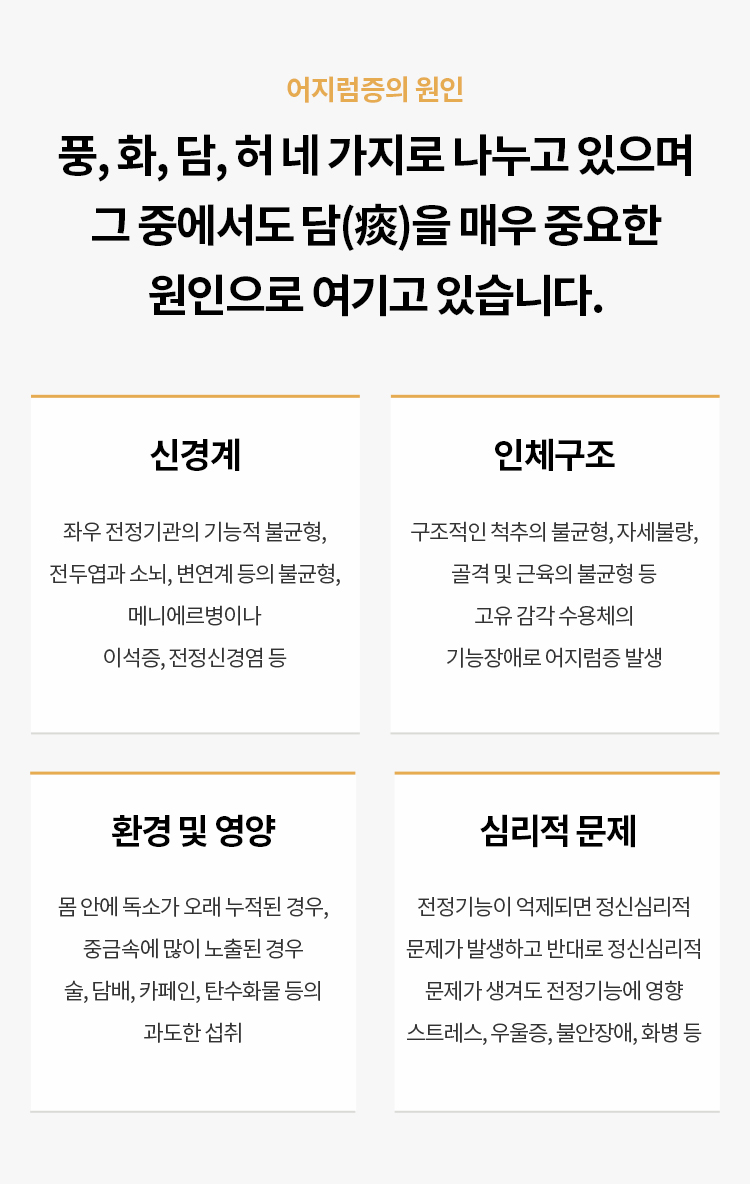 어지럼증의 원인

풍, 화, 담, 허 네 가지로 나누고 있으며 그 중에서도 담(痰)을 매우 중요한 원인으로 여기고 있습니다.

신경계

좌우 전정기관의 기능적 불균형, 전두엽과 소뇌, 변연계 등의 불균형, 메니에르병이나 이석증, 전정신경염 등

인체구조

구조적인 척추의 불균형, 자세불량, 골격 및 근육의 불균형 등 고유 감각 수용체의 기능장애로 어지럼증 발생

환경 및 영양

몸 안에 독소가 오래 누적된 경우, 중금속에 많이 노출된 경우 술, 담배, 카페인, 탄수화물 등의 과도한 섭취

심리적 문제

전정기능이 억제되면 정신심리적 문제가 발생하고 반대로 정신심리적 문제가 생겨도 전정기능에 영향 스트레스, 우울증, 불안장애, 화병 등